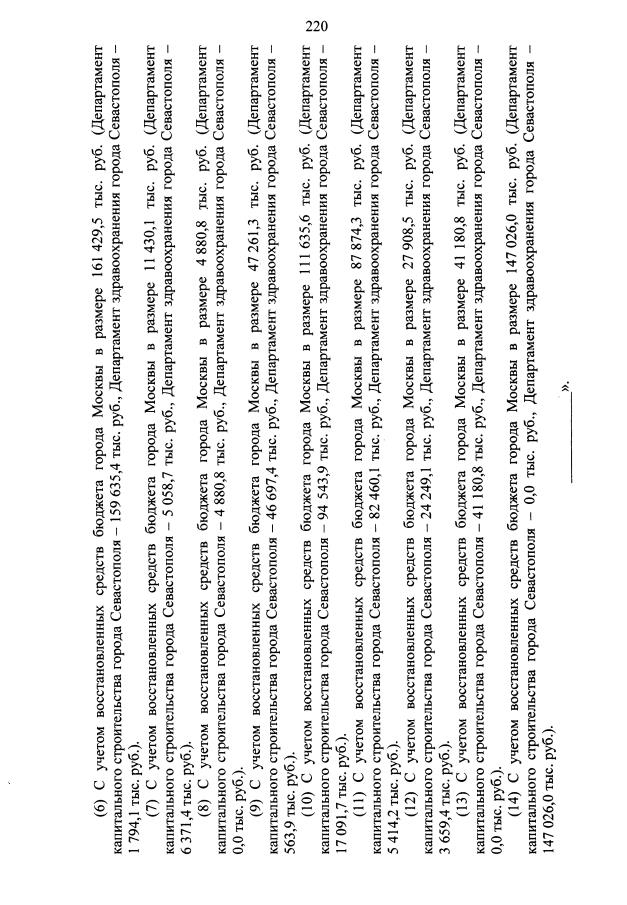 220

(6) С учетом восстановленных средств бюджета города Москвы в размере 161 429,5 тыс. руб. (Департамент капитального строительства города Севастополя – 159 635,4 тыс. руб., Департамент здравоохранения города Севастополя – 1 794,1 тыс. руб.).

(7) С учетом восстановленных средств бюджета города Москвы в размере 11 430,1 тыс. руб. (Департамент капитального строительства города Севастополя – 5 058,7 тыс. руб., Департамент здравоохранения города Севастополя – 6 371,4 тыс. руб.).

(8) С учетом восстановленных средств бюджета города Москвы в размере 4 880,8 тыс. руб. (Департамент капитального строительства города Севастополя – 4 880,8 тыс. руб., Департамент здравоохранения города Севастополя – 0,0 тыс. руб.).

(9) С учетом восстановленных средств бюджета города Москвы в размере 47 261,3 тыс. руб. (Департамент капитального строительства города Севастополя – 46 697,4 тыс. руб., Департамент здравоохранения города Севастополя – 563,9 тыс. руб.).

(10) С учетом восстановленных средств бюджета города Москвы в размере 111 635,6 тыс. руб. (Департамент капитального строительства города Севастополя – 94 543,9 тыс. руб., Департамент здравоохранения города Севастополя – 17 091,7 тыс. руб.).

(11) С учетом восстановленных средств бюджета города Москвы в размере 87 874,3 тыс. руб. (Департамент капитального строительства города Севастополя – 82 460,1 тыс. руб., Департамент здравоохранения города Севастополя – 5 414,2 тыс. руб.).

(12) С учетом восстановленных средств бюджета города Москвы в размере 27 908,5 тыс. руб. (Департамент капитального строительства города Севастополя – 24 249,1 тыс. руб., Департамент здравоохранения города Севастополя – 3 659,4 тыс. руб.).

(13) С учетом восстановленных средств бюджета города Москвы в размере 41 180,8 тыс. руб. (Департамент капитального строительства города Севастополя – 41 180,8 тыс. руб., Департамент здравоохранения города Севастополя – 0,0 тыс. руб.).

(14) С учетом восстановленных средств бюджета города Москвы в размере 147 026,0 тыс. руб. (Департамент капитального строительства города Севастополя – 0,0 тыс. руб., Департамент здравоохранения города Севастополя – 147 026,0 тыс. руб.).

».